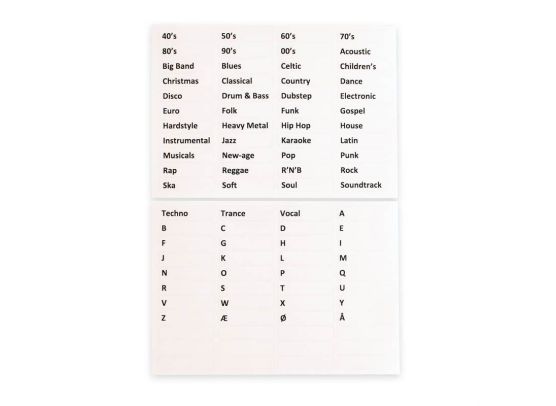 | 40's | 50's | 60's | 70's |
|---|---|---|---|
| 80's | 90's | 00's | Acoustic |
| Big Band | Blues | Celtic | Children's |
| Christmas | Classical | Country | Dance |
| Disco | Drum & Bass | Dubstep | Electronic |
| Euro | Folk | Funk | Gospel |
| Hardstyle | Heavy Metal | Hip Hop | House |
| Instrumental | Jazz | Karaoke | Latin |
| Musicals | New-age | Pop | Punk |
| Rap | Reggae | R'N'B | Rock |
| Ska | Soft | Soul | Soundtrack |

| Techno | Trance | Vocal | A |
|---|---|---|---|
| B | C | D | E |
| F | G | H | I |
| J | K | L | M |
| N | O | P | Q |
| R | S | T | U |
| V | W | X | Y |
| Z | Æ | Ø | Å |